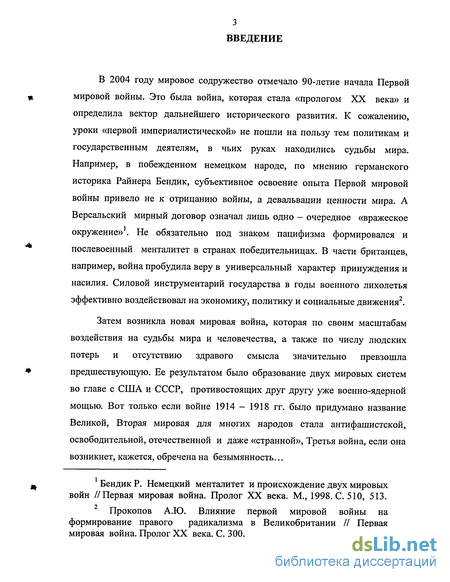 3

ВВЕДЕНИЕ

В 2004 году мировое содружество отмечало 90-летие начала Первой мировой войны. Это была война, которая стала «прологом XX века» и определила вектор дальнейшего исторического развития. К сожалению, уроки «первой империалистической» не пошли на пользу тем политикам и государственным деятелям, в чьих руках находились судьбы мира. Например, в побежденном немецком народе, по мнению германского историка Райнера Бендик, субъективное освоение опыта Первой мировой войны привело не к отрицанию войны, а девальвации ценности мира. А Версальский мирный договор означал лишь одно – очередное «вражеское окружение»$^1$. Не обязательно под знаком пацифизма формировался и послевоенный менталитет в странах победительницах. В части британцев, например, война пробудила веру в универсальный характер принуждения и насилия. Силовой инструментарий государства в годы военного лихолетья эффективно воздействовал на экономику, политику и социальные движения$^2$.

Затем возникла новая мировая война, которая по своим масштабам воздействия на судьбы мира и человечества, а также по числу людских потерь и отсутствию здравого смысла значительно превзошла предшествующую. Ее результатом было образование двух мировых систем во главе с США и СССР, противостоящих друг другу уже военно-ядерной мощью. Вот только если войне 1914 – 1918 гг. было придумано название Великой, Вторая мировая для многих народов стала антифашистской, освободительной, отечественной и даже «странной», Третья война, если она возникнет, кажется, обречена на безымянность…

$^1$ Бендик Р. Немецкий менталитет и происхождение двух мировых войн // Первая мировая война. Пролог XX века. М., 1998. С. 510, 513.

$^2$ Прокопов А.Ю. Влияние первой мировой войны на формирование правого радикализма в Великобритании // Первая мировая война. Пролог XX века. С. 300.

dsLib.net
библиотека диссертаций